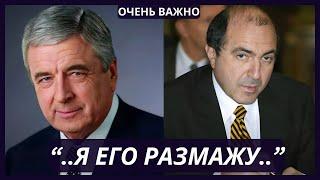 ОЧЕНЬ ВАЖНО

“..Я ЕГО РАЗМАЖУ..”